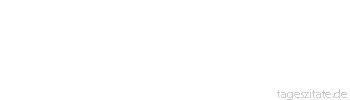 tageszitate.de